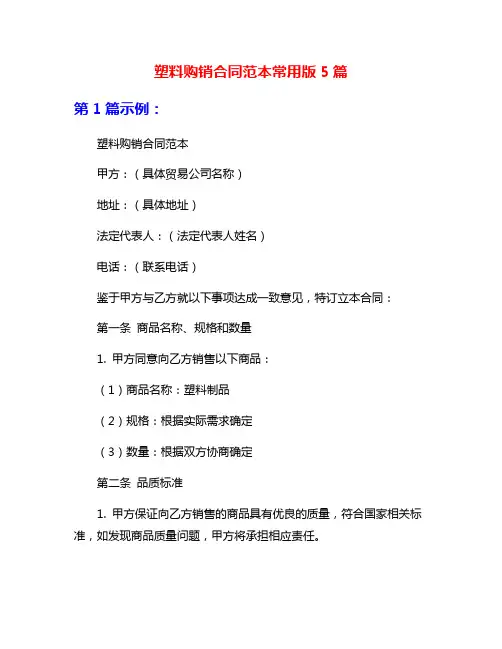 塑料购销合同范本常用版 5 篇

第 1 篇示例：

塑料购销合同范本

甲方：（具体贸易公司名称）

地址：（具体地址）

法定代表人：（法定代表人姓名）

电话：（联系电话）

鉴于甲方与乙方就以下事项达成一致意见，特订立本合同：

第一条 商品名称、规格和数量

1. 甲方同意向乙方销售以下商品：

（1）商品名称：塑料制品

（2）规格：根据实际需求确定

（3）数量：根据双方协商确定

第二条 品质标准

1. 甲方保证向乙方销售的商品具有优良的质量，符合国家相关标准，如发现商品质量问题，甲方将承担相应责任。